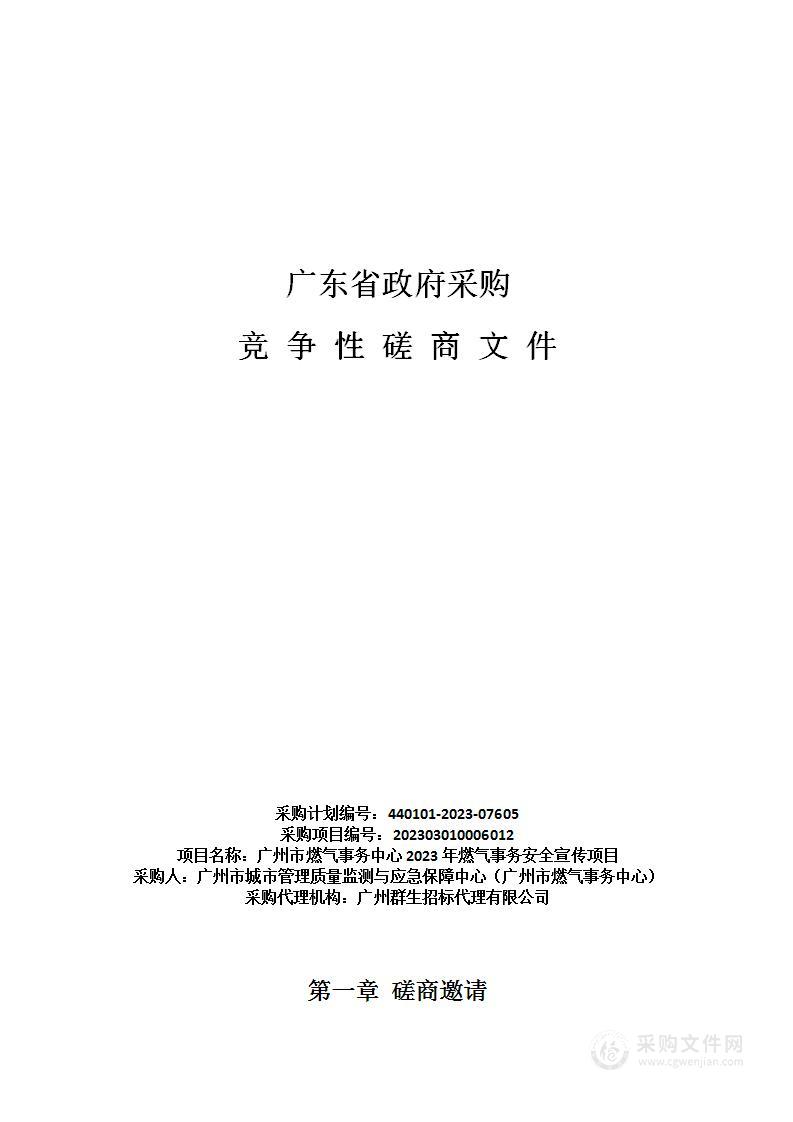 广东省政府采购

竞 争 性 磋 商 文 件

采购计划编号：440101-2023-07605
采购项目编号：202303010006012
项目名称：广州市燃气事务中心 2023 年燃气事务安全宣传项目
采购人：广州市城市管理质量监测与应急保障中心（广州市燃气事务中心）
采购代理机构：广州群生招标代理有限公司

第一章 磋商邀请

采购文件网
www.cgwenjian.com